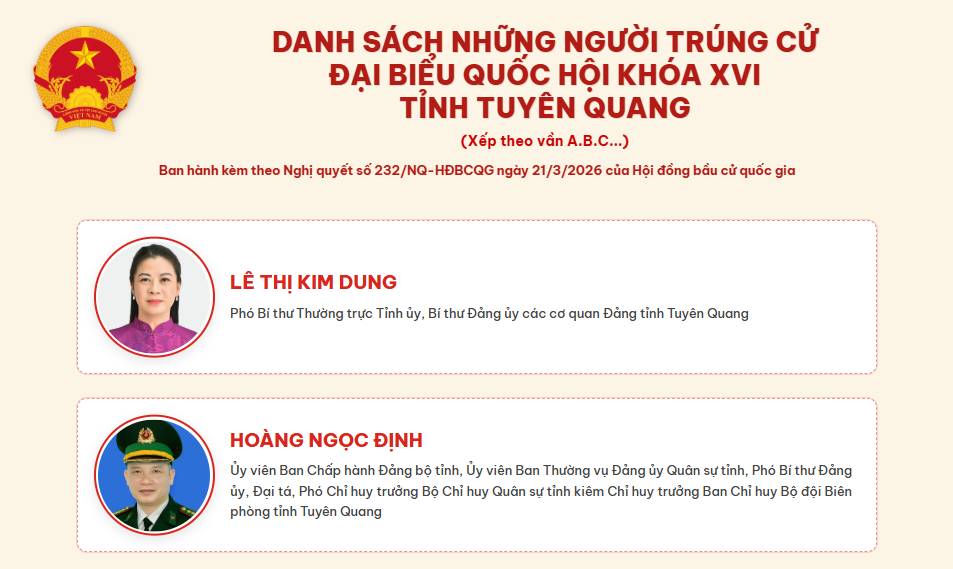 DANH SÁCH NHỮNG NGƯỜI TRÚNG CỬ
ĐẠI BIỂU QUỐC HỘI KHÓA XVI
TỈNH TUYÊN QUANG

(Xếp theo vần A.B.C...)

Ban hành kèm theo Nghị quyết số 232/NQ-HĐBCQG ngày 21/3/2026 của Hội đồng bầu cử quốc gia

LÊ THỊ KIM DUNG

Phó Bí thư Thường trực Tỉnh ủy, Bí thư Đảng ủy các cơ quan Đảng tỉnh Tuyên Quang

HOÀNG NGỌC ĐỊNH

Ủy viên Ban Chấp hành Đảng bộ tỉnh, Ủy viên Ban Thường vụ Đảng ủy Quân sự tỉnh, Phó Bí thư Đảng ủy, Đại tá, Phó Chỉ huy trưởng Bộ Chỉ huy Quân sự tỉnh kiêm Chỉ huy trưởng Ban Chỉ huy Bộ đội Biên phòng tỉnh Tuyên Quang